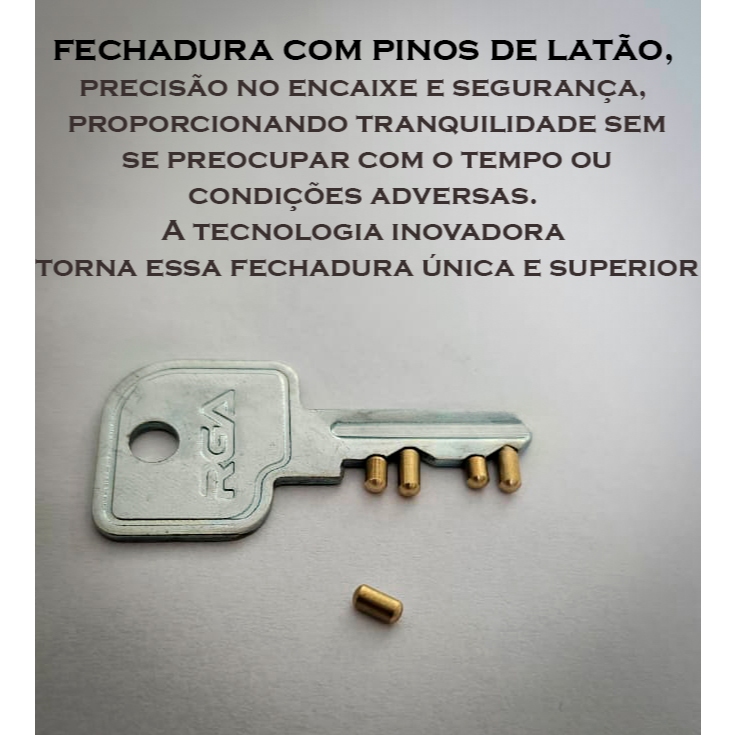 FECHADURA COM PINOS DE LATÃO,

PRECISÃO NO ENCAIXE E SEGURANÇA, PROPORCIONANDO TRANQUILIDADE SEM SE PREOCUPAR COM O TEMPO OU CONDIÇÕES ADVERSAS.

A TECNOLOGIA INOVADORA TORNA ESSA FECHADURA ÚNICA E SUPERIOR

RGA